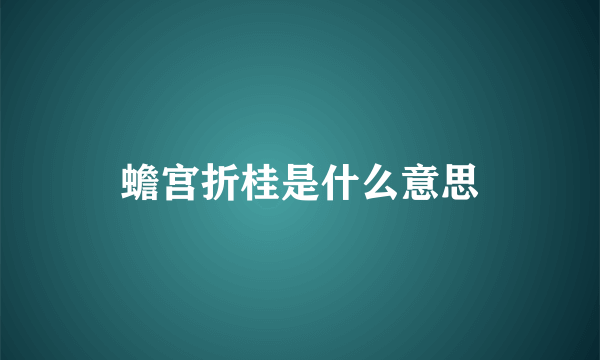 蟾宫折桂是什么意思